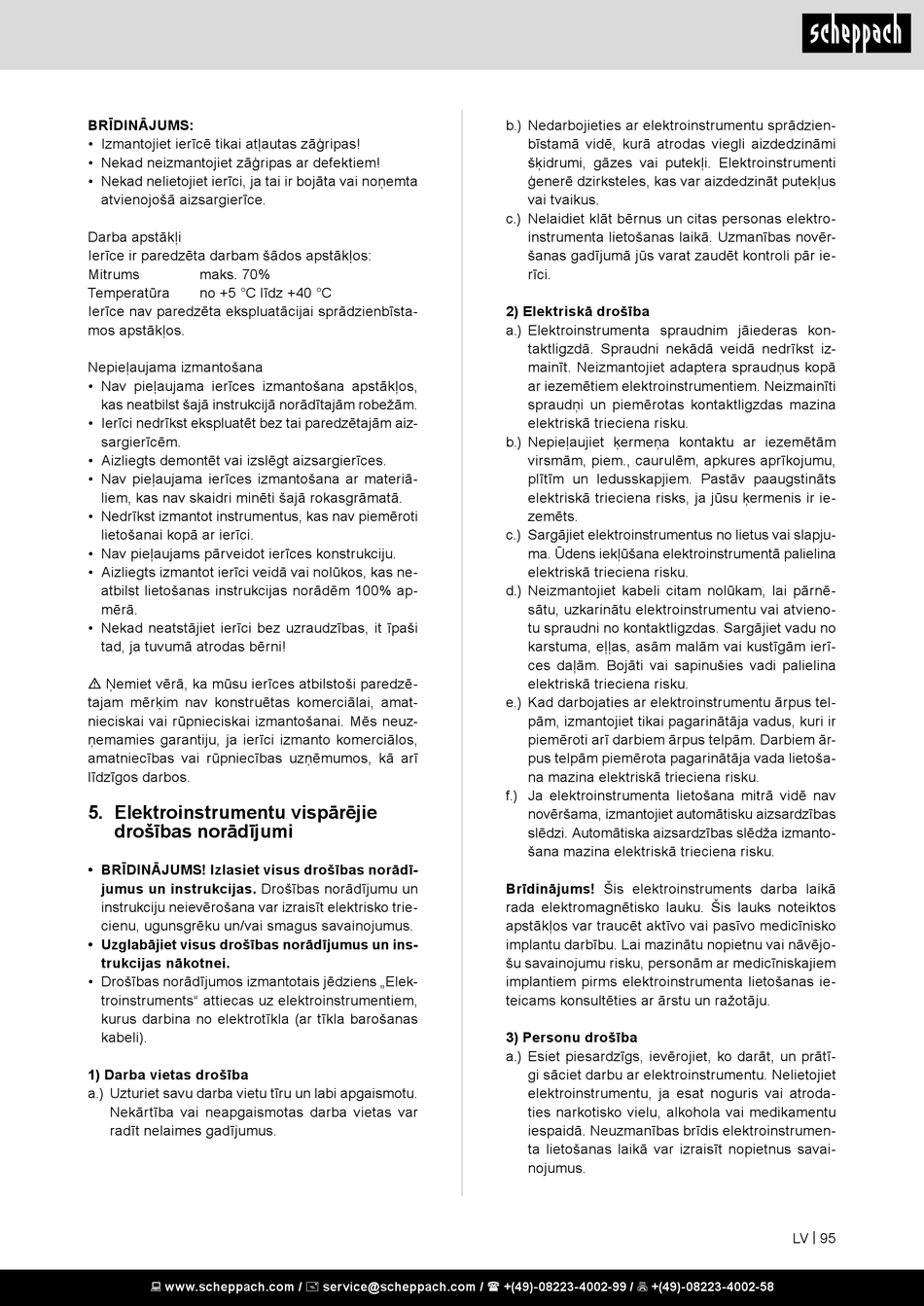 scheppach

BRĪDINĀJUMS:
• Izmantojiet ierīcē tikai atļautas zāģripas!
• Nekad neizmantojiet zāģripas ar defektiem!
• Nekad nelietojiet ierīci, ja tai ir bojāta vai noņemta atvienojošā aizsargierīce.

Darba apstākļi
Ierīce ir paredzēta darbam šādos apstākļos:
Mitrums maks. 70%
Temperatūra no +5 °C līdz +40 °C
Ierīce nav paredzēta ekspluatācijai sprādzienbīstamos apstākļos.

Nepieļaujama izmantošana
• Nav pieļaujama ierīces izmantošana apstākļos, kas neatbilst šajā instrukcijā norādītajām robežām.
• Ierīci nedrīkst ekspluatēt bez tai paredzētajām aizsargierīcēm.
• Aizliegts demontēt vai izslēgt aizsargierīces.
• Nav pieļaujama ierīces izmantošana ar materiāliem, kas nav skaidri minēti šajā rokasgrāmatā.
• Nedrīkst izmantot instrumentus, kas nav piemēroti lietošanai kopā ar ierīci.
• Nav pieļaujams pārveidot ierīces konstrukciju.
• Aizliegts izmantot ierīci veidā vai nolūkos, kas neatbilst lietošanas instrukcijas norādēm 100% apmērā.
• Nekad neatstājiet ierīci bez uzraudzības, it īpaši tad, ja tuvumā atrodas bērni!

⚠ Ņemiet vērā, ka mūsu ierīces atbilstoši paredzētajam mērķim nav konstruētas komerciālai, amatnieciskai vai rūpnieciskai izmantošanai. Mēs neuzņemamies garantiju, ja ierīci izmanto komerciālos, amatniecības vai rūpniecības uzņēmumos, kā arī līdzīgos darbos.

5. Elektroinstrumentu vispārējie drošības norādījumi

• BRĪDINĀJUMS! Izlasiet visus drošības norādījumus un instrukcijas. Drošības norādījumu un instrukciju neievērošana var izraisīt elektrisko triecienu, ugunsgrēku un/vai smagus savainojumus.
• Uzglabājiet visus drošības norādījumus un instrukcijas nākotnei.
• Drošības norādījumos izmantotais jēdziens „Elektroinstruments“ attiecas uz elektroinstrumentiem, kurus darbina no elektrotīkla (ar tīkla barošanas kabeli).

1) Darba vietas drošība
a.) Uzturiet savu darba vietu tīru un labi apgaismotu. Nekārtība vai neapgaismotas darba vietas var radīt nelaimes gadījumus.
b.) Nedarbojieties ar elektroinstrumentu sprādzienbīstamā vidē, kurā atrodas viegli aizdedzināmi šķidrumi, gāzes vai putekļi. Elektroinstrumenti ģenerē dzirksteles, kas var aizdedzināt putekļus vai tvaikus.
c.) Nelaidiet klāt bērnus un citas personas elektroinstrumenta lietošanas laikā. Uzmanības novēršanas gadījumā jūs varat zaudēt kontroli pār ierīci.

2) Elektriskā drošība
a.) Elektroinstrumenta spraudnim jāiederas kontaktligzdā. Spraudni nekādā veidā nedrīkst izmainīt. Neizmantojiet adaptera spraudņus kopā ar iezemētiem elektroinstrumentiem. Neizmainīti spraudņi un piemērotas kontaktligzdas mazina elektriskā trieciena risku.
b.) Nepieļaujiet ķermeņa kontaktu ar iezemētām virsmām, piem., caurulēm, apkures aprīkojumu, plītīm un ledusskapjiem. Pastāv paaugstināts elektriskā trieciena risks, ja jūsu ķermenis ir iezemēts.
c.) Sargājiet elektroinstrumentus no lietus vai slapjuma. Ūdens iekļūšana elektroinstrumentā palielina elektriskā trieciena risku.
d.) Neizmantojiet kabeli citam nolūkam, lai pārnēsātu, uzkarinātu elektroinstrumentu vai atvienotu spraudni no kontaktligzdas. Sargājiet vadu no karstuma, eļļas, asām malām vai kustīgām ierīces daļām. Bojāti vai sapinušies vadi palielina elektriskā trieciena risku.
e.) Kad darbojaties ar elektroinstrumentu ārpus telpām, izmantojiet tikai pagarinātāja vadus, kuri ir piemēroti arī darbiem ārpus telpām. Darbiem ārpus telpām piemērota pagarinātāja vada lietošana mazina elektriskā trieciena risku.
f.) Ja elektroinstrumenta lietošana mitrā vidē nav novēršama, izmantojiet automātisku aizsardzības slēdzi. Automātiska aizsardzības slēdža izmantošana mazina elektriskā trieciena risku.

Brīdinājums! Šis elektroinstruments darba laikā rada elektromagnētisko lauku. Šis lauks noteiktos apstākļos var traucēt aktīvo vai pasīvo medicīnisko implantu darbību. Lai mazinātu nopietnu vai nāvējošu savainojumu risku, personām ar medicīniskajiem implantiem pirms elektroinstrumenta lietošanas ieteicams konsultēties ar ārstu un ražotāju.

3) Personu drošība
a.) Esiet piesardzīgs, ievērojiet, ko darāt, un prātīgi sāciet darbu ar elektroinstrumentu. Nelietojiet elektroinstrumentu, ja esat noguris vai atrodaties narkotisko vielu, alkohola vai medikamentu iespaidā. Neuzmanības brīdis elektroinstrumenta lietošanas laikā var izraisīt nopietnus savainojumus.

LV | 95

www.scheppach.com / service@scheppach.com / +(49)-08223-4002-99 / +(49)-08223-4002-58